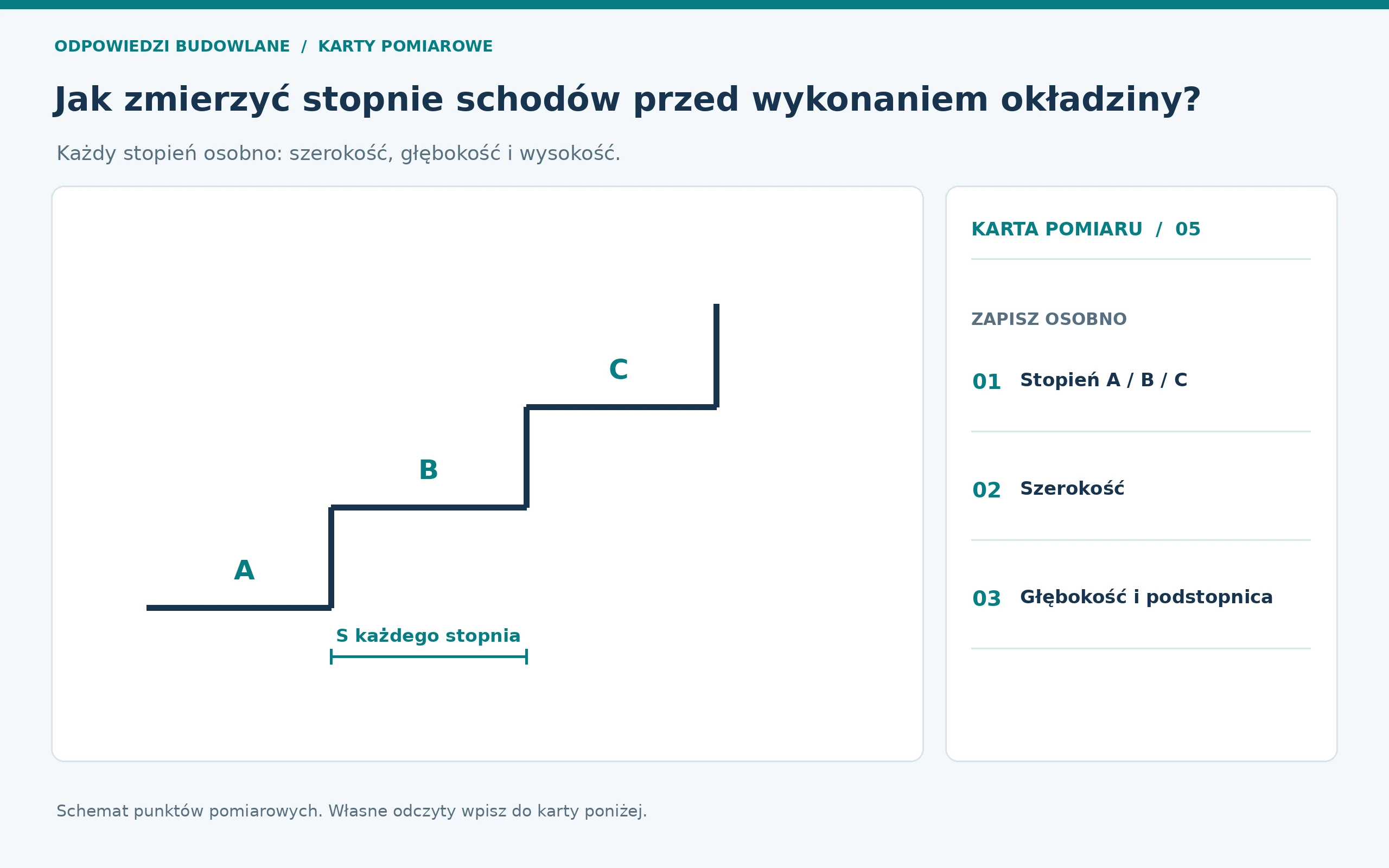 ODPOWIEDZI BUDOWLANE / KARTY POMIAROWE

Jak zmierzyć stopnie schodów przed wykonaniem okładziny?

Każdy stopień osobno: szerokość, głębokość i wysokość.

C

B

A

S każdego stopnia

KARTA POMIARU / 05

ZAPISZ OSOBNO

01 Stopień A / B / C

02 Szerokość

03 Głębokość i podstopnica

Schemat punktów pomiarowych. Własne odczyty wpisz do karty poniżej.